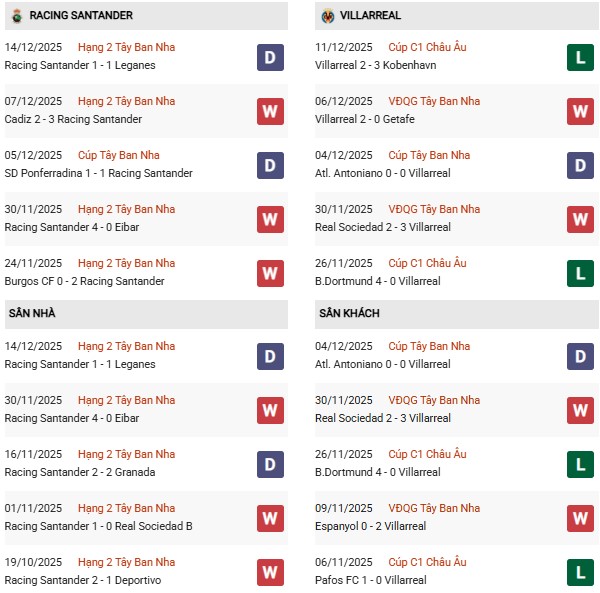 RACING SANTANDER

14/12/2025 Hạng 2 Tây Ban Nha
Racing Santander 1 - 1 Leganes
D

07/12/2025 Hạng 2 Tây Ban Nha
Cadiz 2 - 3 Racing Santander
W

05/12/2025 Cúp Tây Ban Nha
SD Ponferradina 1 - 1 Racing Santander
D

30/11/2025 Hạng 2 Tây Ban Nha
Racing Santander 4 - 0 Eibar
W

24/11/2025 Hạng 2 Tây Ban Nha
Burgos CF 0 - 2 Racing Santander
W

SÂN NHÀ

14/12/2025 Hạng 2 Tây Ban Nha
Racing Santander 1 - 1 Leganes
D

30/11/2025 Hạng 2 Tây Ban Nha
Racing Santander 4 - 0 Eibar
W

16/11/2025 Hạng 2 Tây Ban Nha
Racing Santander 2 - 2 Granada
D

01/11/2025 Hạng 2 Tây Ban Nha
Racing Santander 1 - 0 Real Sociedad B
W

19/10/2025 Hạng 2 Tây Ban Nha
Racing Santander 2 - 1 Deportivo
W

VILLARREAL

11/12/2025 Cúp C1 Châu Âu
Villarreal 2 - 3 Kobenhavn
L

06/12/2025 VĐQG Tây Ban Nha
Villarreal 2 - 0 Getafe
W

04/12/2025 Cúp Tây Ban Nha
Atl. Antoniano 0 - 0 Villarreal
D

30/11/2025 VĐQG Tây Ban Nha
Real Sociedad 2 - 3 Villarreal
W

26/11/2025 Cúp C1 Châu Âu
B.Dortmund 4 - 0 Villarreal
L

SÂN KHÁCH

04/12/2025 Cúp Tây Ban Nha
Atl. Antoniano 0 - 0 Villarreal
D

30/11/2025 VĐQG Tây Ban Nha
Real Sociedad 2 - 3 Villarreal
W

26/11/2025 Cúp C1 Châu Âu
B.Dortmund 4 - 0 Villarreal
L

09/11/2025 VĐQG Tây Ban Nha
Espanyol 0 - 2 Villarreal
W

06/11/2025 Cúp C1 Châu Âu
Pafos FC 1 - 0 Villarreal
L